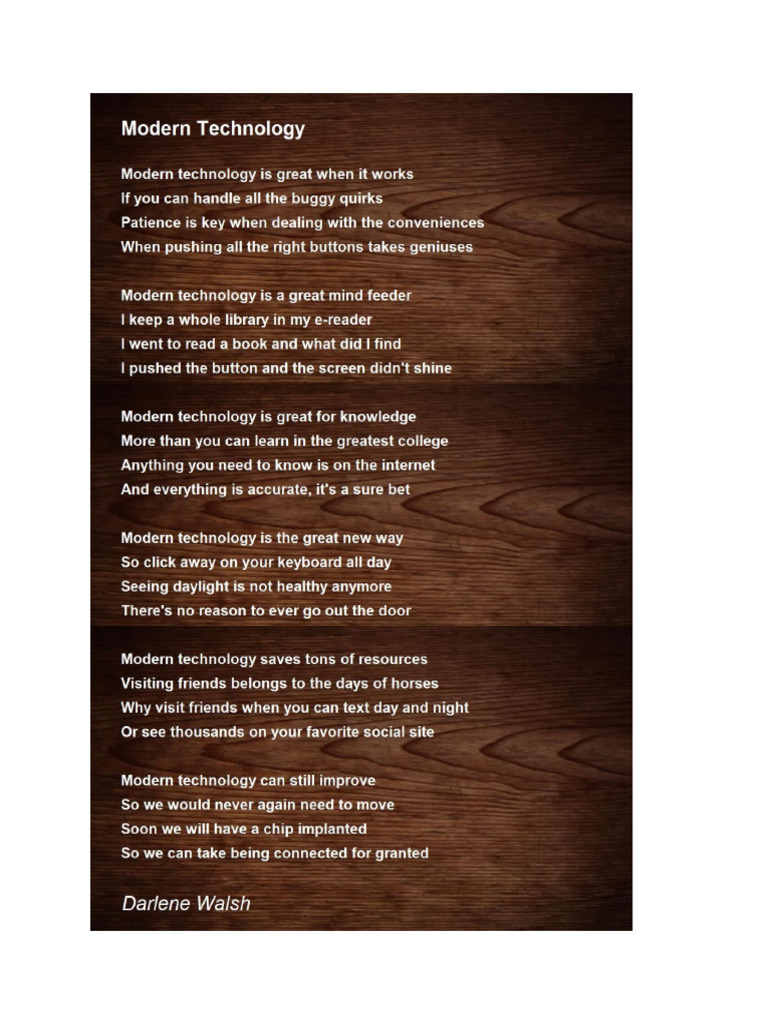 Modern Technology

Modern technology is great when it works
If you can handle all the buggy quirks
Patience is key when dealing with the conveniences
When pushing all the right buttons takes geniuses

Modern technology is a great mind feeder
I keep a whole library in my e-reader
I went to read a book and what did I find
I pushed the button and the screen didn't shine

Modern technology is great for knowledge
More than you can learn in the greatest college
Anything you need to know is on the internet
And everything is accurate, it's a sure bet

Modern technology is the great new way
So click away on your keyboard all day
Seeing daylight is not healthy anymore
There's no reason to ever go out the door

Modern technology saves tons of resources
Visiting friends belongs to the days of horses
Why visit friends when you can text day and night
Or see thousands on your favorite social site

Modern technology can still improve
So we would never again need to move
Soon we will have a chip implanted
So we can take being connected for granted

Darlene Walsh